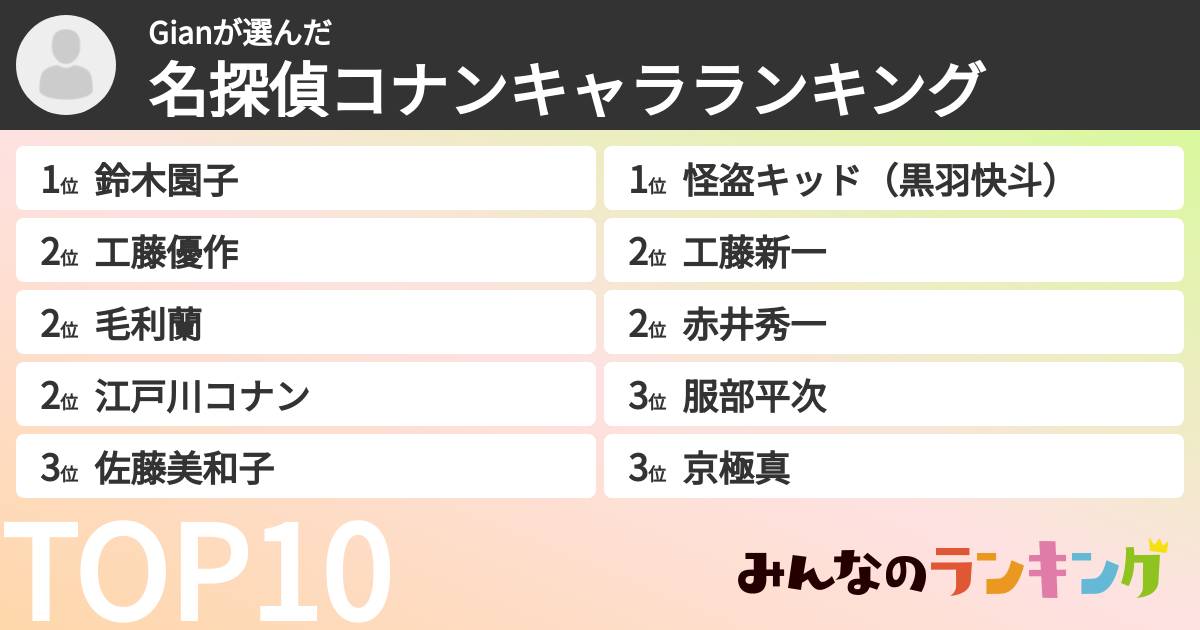 Gianが選んだ
名探偵コナンキャラランキング

1位 鈴木園子
2位 工藤優作
2位 毛利蘭
2位 江戸川コナン
3位 佐藤美和子

1位 怪盗キッド（黒羽快斗）
2位 工藤新一
2位 赤井秀一
3位 服部平次
3位 京極真

TOP10

みんなのランキング